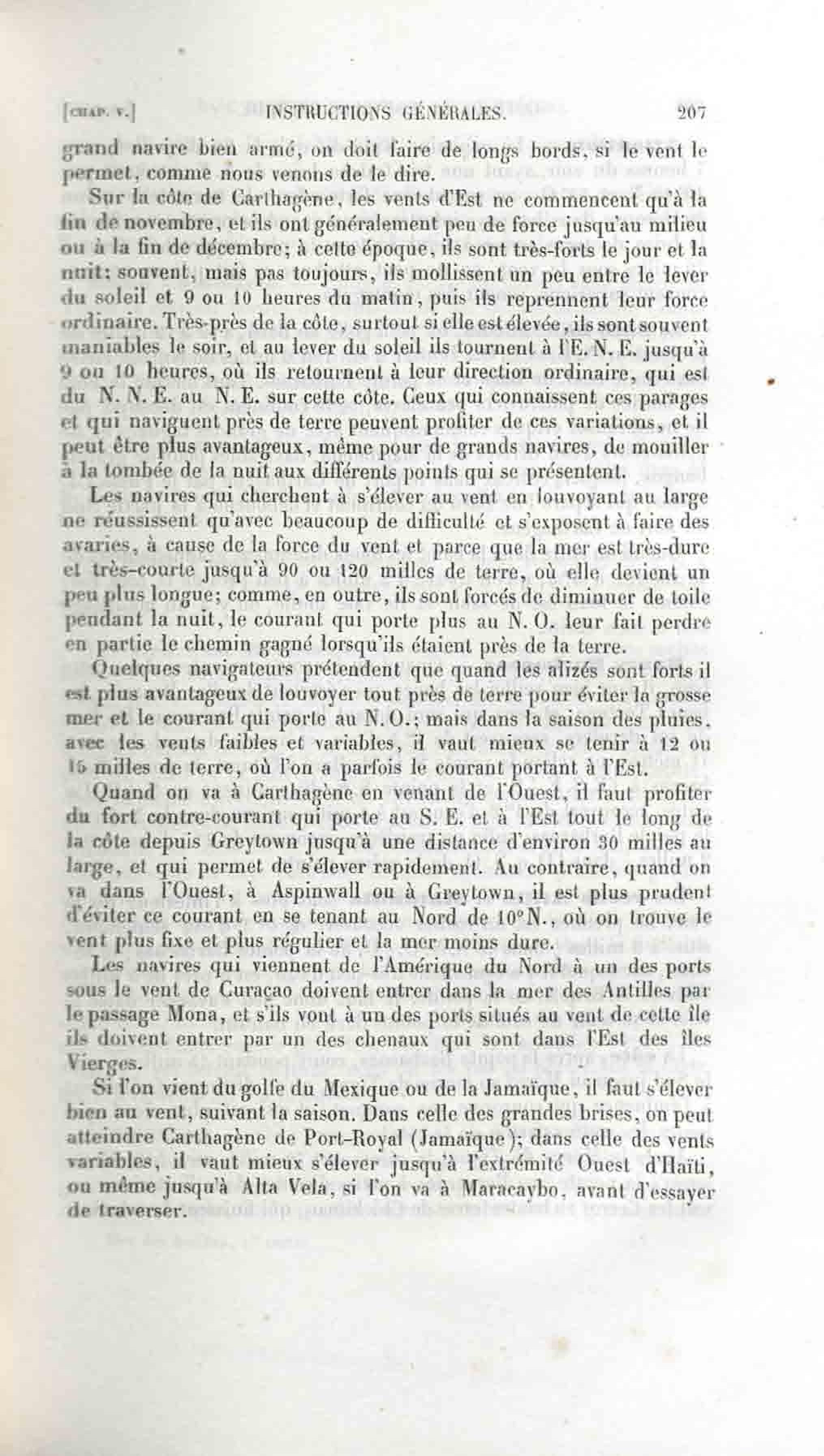 [CHAP. V.] INSTRUCTIONS GÉNÉRALES. 207

grand navire bien armé, on doit faire de longs bords, si le vent le permet, comme nous venons de le dire.

Sur la côte de Carthagène, les vents d'Est ne commencent qu'à la fin de novembre, et ils ont généralement peu de force jusqu'au milieu ou à la fin de décembre; à cette époque, ils sont très-forts le jour et la nuit; souvent, mais pas toujours, ils mollissent un peu entre le lever du soleil et 9 ou 10 heures du matin, puis ils reprennent leur force ordinaire. Très-près de la côte, surtout si elle est élevée, ils sont souvent maniables le soir, et au lever du soleil ils tournent à l'E. N. E. jusqu'à 9 ou 10 heures, où ils retournent à leur direction ordinaire, qui est du N. N. E. au N. E. sur cette côte. Ceux qui connaissent ces parages et qui naviguent près de terre peuvent profiter de ces variations, et il peut être plus avantageux, même pour de grands navires, de mouiller à la tombée de la nuit aux différents points qui se présentent.

Les navires qui cherchent à s'élever au vent en louvoyant au large ne réussissent qu'avec beaucoup de difficulté et s'exposent à faire des avaries, à cause de la force du vent et parce que la mer est très-dure et très-courte jusqu'à 90 ou 120 milles de terre, où elle devient un peu plus longue; comme, en outre, ils sont forcés de diminuer de toile pendant la nuit, le courant qui porte plus au N. O. leur fait perdre en partie le chemin gagné lorsqu'ils étaient près de la terre.

Quelques navigateurs prétendent que quand les alizés sont forts il est plus avantageux de louvoyer tout près de terre pour éviter la grosse mer et le courant qui porte au N. O.; mais dans la saison des pluies, avec les vents faibles et variables, il vaut mieux se tenir à 12 ou 15 milles de terre, où l'on a parfois le courant portant à l'Est.

Quand on va à Carthagène en venant de l'Ouest, il faut profiter du fort contre-courant qui porte au S. E. et à l'Est tout le long de la côte depuis Greytown jusqu'à une distance d'environ 30 milles au large, et qui permet de s'élever rapidement. Au contraire, quand on va dans l'Ouest, à Aspinwall ou à Greytown, il est plus prudent d'éviter ce courant en se tenant au Nord de 10° N., où on trouve le vent plus fixe et plus régulier et la mer moins dure.

Les navires qui viennent de l'Amérique du Nord à un des ports sous le vent de Curaçao doivent entrer dans la mer des Antilles par le passage Mona, et s'ils vont à un des ports situés au vent de cette île ils doivent entrer par un des chenaux qui sont dans l'Est des îles Vierges.

Si l'on vient du golfe du Mexique ou de la Jamaïque, il faut s'élever bien au vent, suivant la saison. Dans celle des grandes brises, on peut atteindre Carthagène de Port-Royal (Jamaïque); dans celle des vents variables, il vaut mieux s'élever jusqu'à l'extrémité Ouest d'Haïti, ou même jusqu'à Alta Vela, si l'on va à Maracaybo, avant d'essayer de traverser.